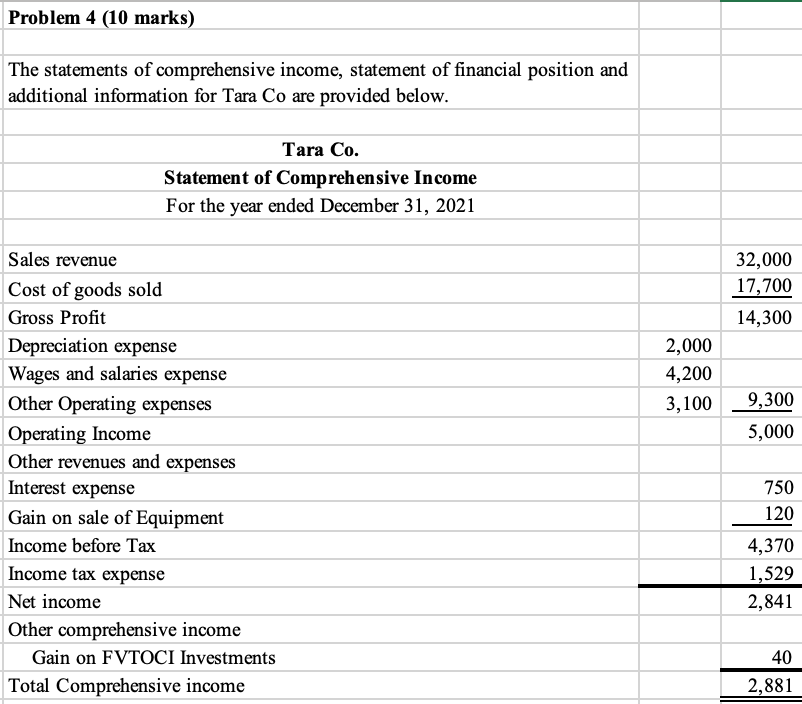 **Problem 4 (10 marks)**

The statements of comprehensive income, statement of financial position and additional information for Tara Co are provided below.

**Tara Co.**
**Statement of Comprehensive Income**
For the year ended December 31, 2021

| | | |
|---|---|---|
| Sales revenue | | 32,000 |
| Cost of goods sold | | 17,700 |
| Gross Profit | | 14,300 |
| Depreciation expense | 2,000 | |
| Wages and salaries expense | 4,200 | |
| Other Operating expenses | 3,100 | 9,300 |
| Operating Income | | 5,000 |
| Other revenues and expenses | | |
| Interest expense | | 750 |
| Gain on sale of Equipment | | 120 |
| Income before Tax | | 4,370 |
| Income tax expense | | 1,529 |
| Net income | | 2,841 |
| Other comprehensive income | | |
| Gain on FVTOCI Investments | | 40 |
| Total Comprehensive income | | 2,881 |